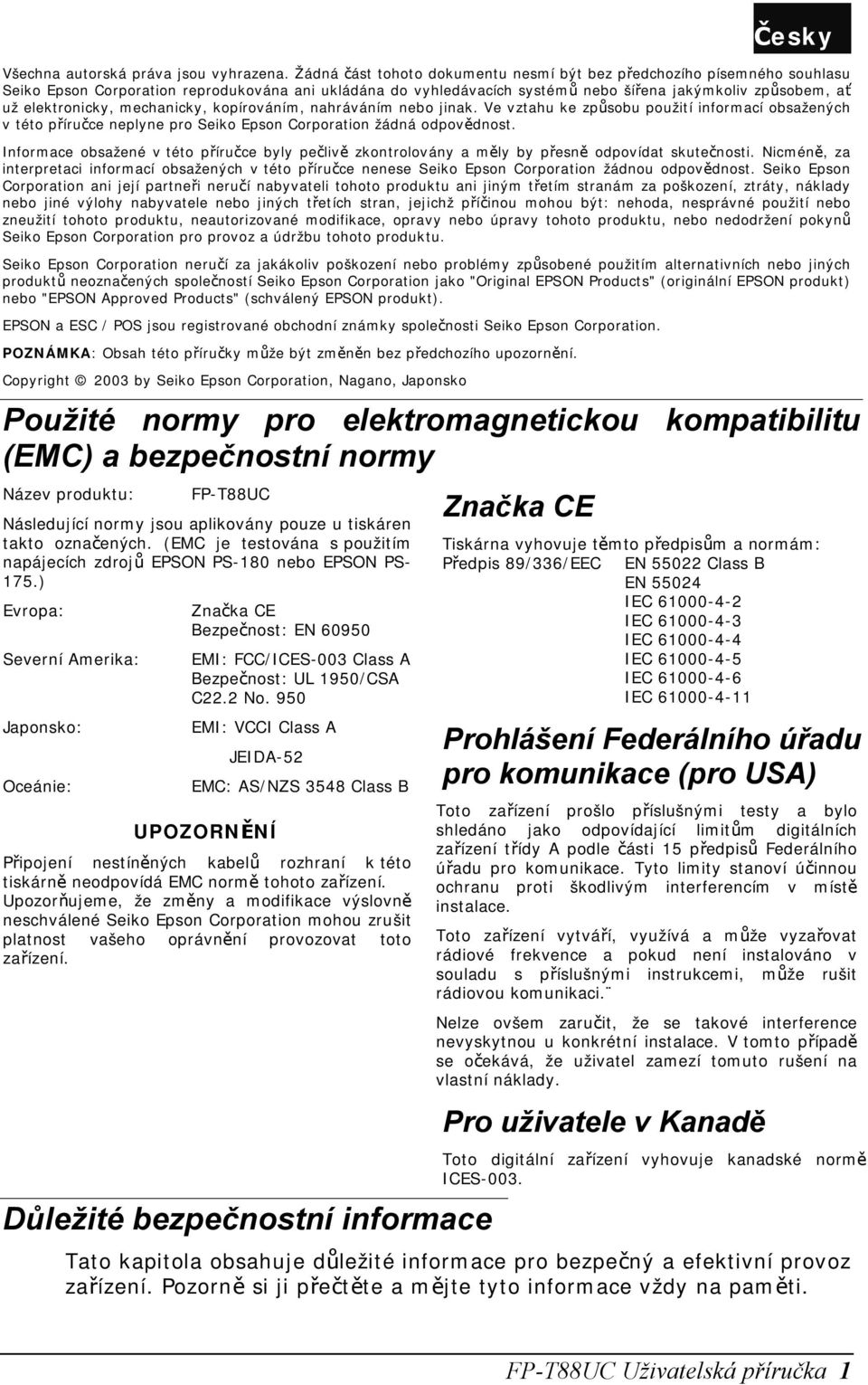 Česky

Všechna autorská práva jsou vyhrazena. Žádná část tohoto dokumentu nesmí být bez předchozího písemného souhlasu Seiko Epson Corporation reprodukována ani ukládána do vyhledávacích systémů nebo šířena jakýmkoliv způsobem, ať už elektronicky, mechanicky, kopírováním, nahráváním nebo jinak. Ve vztahu ke způsobu použití informací obsažených v této příručce neplyne pro Seiko Epson Corporation žádná odpovědnost.

Informace obsažené v této příručce byly pečlivě zkontrolovány a měly by přesně odpovídat skutečnosti. Nicméně, za interpretaci informací obsažených v této příručce nenese Seiko Epson Corporation žádnou odpovědnost. Seiko Epson Corporation ani její partneři neručí nabyvateli tohoto produktu ani jiným třetím stranám za poškození, ztráty, náklady nebo jiné výlohy nabyvatele nebo jiných třetích stran, jejichž příčinou mohou být: nehoda, nesprávné použití nebo zneužití tohoto produktu, neautorizované modifikace, opravy nebo úpravy tohoto produktu, nebo nedodržení pokynů Seiko Epson Corporation pro provoz a údržbu tohoto produktu.

Seiko Epson Corporation neručí za jakákoliv poškození nebo problémy způsobené použitím alternativních nebo jiných produktů neoznačených společností Seiko Epson Corporation jako "Original EPSON Products" (originální EPSON produkt) nebo "EPSON Approved Products" (schválený EPSON produkt).

EPSON a ESC / POS jsou registrované obchodní známky společnosti Seiko Epson Corporation.

POZNÁMKA: Obsah této příručky může být změněn bez předchozího upozornění.

Copyright © 2003 by Seiko Epson Corporation, Nagano, Japonsko

Použité normy pro elektromagnetickou kompatibilitu (EMC) a bezpečnostní normy

Název produktu: FP-T88UC

Následující normy jsou aplikovány pouze u tiskáren takto označených. (EMC je testována s použitím napájecích zdrojů EPSON PS-180 nebo EPSON PS-175.)

Evropa: Značka CE
Bezpečnost: EN 60950

Severní Amerika: EMI: FCC/ICES-003 Class A
Bezpečnost: UL 1950/CSA C22.2 No. 950

Japonsko: EMI: VCCI Class A
JEIDA-52

Oceánie: EMC: AS/NZS 3548 Class B

UPOZORNĚNÍ

Připojení nestíněných kabelů rozhraní k této tiskárně neodpovídá EMC normě tohoto zařízení. Upozorňujeme, že změny a modifikace výslovně neschválené Seiko Epson Corporation mohou zrušit platnost vašeho oprávnění provozovat toto zařízení.

Značka CE

Tiskárna vyhovuje těmto předpisům a normám:
Předpis 89/336/EEC EN 55022 Class B
EN 55024
IEC 61000-4-2
IEC 61000-4-3
IEC 61000-4-4
IEC 61000-4-5
IEC 61000-4-6
IEC 61000-4-11

Prohlášení Federálního úřadu pro komunikace (pro USA)

Toto zařízení prošlo příslušnými testy a bylo shledáno jako odpovídající limitům digitálních zařízení třídy A podle části 15 předpisů Federálního úřadu pro komunikace. Tyto limity stanoví účinnou ochranu proti škodlivým interferencím v místě instalace.

Toto zařízení vytváří, využívá a může vyzařovat rádiové frekvence a pokud není instalováno v souladu s příslušnými instrukcemi, může rušit rádiovou komunikaci.¨

Nelze ovšem zaručit, že se takové interference nevyskytnou u konkrétní instalace. V tomto případě se očekává, že uživatel zamezí tomuto rušení na vlastní náklady.

Pro uživatele v Kanadě

Toto digitální zařízení vyhovuje kanadské normě ICES-003.

Důležité bezpečnostní informace

Tato kapitola obsahuje důležité informace pro bezpečný a efektivní provoz zařízení. Pozorně si ji přečtěte a mějte tyto informace vždy na paměti.

FP-T88UC Uživatelská příručka 1